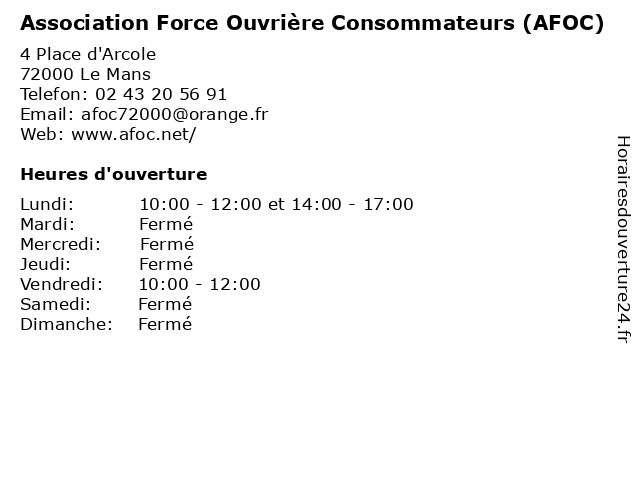 Association Force Ouvrière Consommateurs (AFOC)

4 Place d'Arcole
72000 Le Mans
Telefon: 02 43 20 56 91
Email: afoc72000@orange.fr
Web: www.afoc.net/

Heures d'ouverture

| | |
|---|---|
| Lundi: | 10:00 - 12:00 et 14:00 - 17:00 |
| Mardi: | Fermé |
| Mercredi: | Fermé |
| Jeudi: | Fermé |
| Vendredi: | 10:00 - 12:00 |
| Samedi: | Fermé |
| Dimanche: | Fermé |

Horairesdouverture24.fr